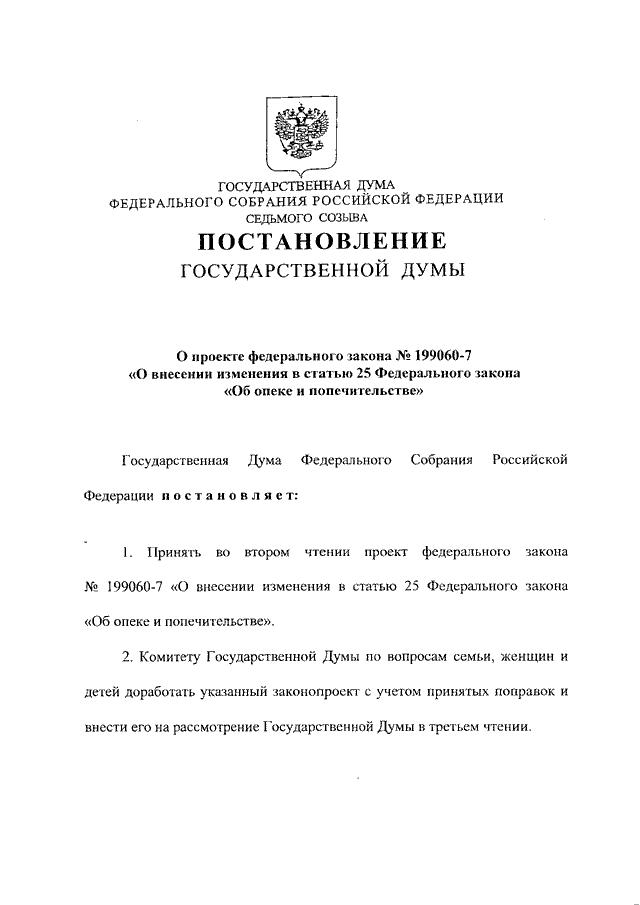 ГОСУДАРСТВЕННАЯ ДУМА
ФЕДЕРАЛЬНОГО СОБРАНИЯ РОССИЙСКОЙ ФЕДЕРАЦИИ
СЕДЬМОГО СОЗЫВА

ПОСТАНОВЛЕНИЕ
ГОСУДАРСТВЕННОЙ ДУМЫ

О проекте федерального закона № 199060-7
«О внесении изменения в статью 25 Федерального закона
«Об опеке и попечительстве»

Государственная Дума Федерального Собрания Российской Федерации постановляет:

1. Принять во втором чтении проект федерального закона № 199060-7 «О внесении изменения в статью 25 Федерального закона «Об опеке и попечительстве».

2. Комитету Государственной Думы по вопросам семьи, женщин и детей доработать указанный законопроект с учетом принятых поправок и внести его на рассмотрение Государственной Думы в третьем чтении.